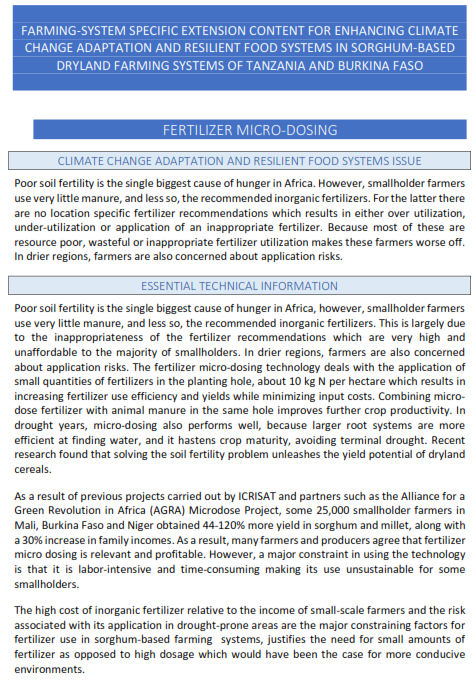 FARMING-SYSTEM SPECIFIC EXTENSION CONTENT FOR ENHANCING CLIMATE CHANGE ADAPTATION AND RESILIENT FOOD SYSTEMS IN SORGHUM-BASED DRYLAND FARMING SYSTEMS OF TANZANIA AND BURKINA FASO

FERTILIZER MICRO-DOSING

CLIMATE CHANGE ADAPTATION AND RESILIENT FOOD SYSTEMS ISSUE

Poor soil fertility is the single biggest cause of hunger in Africa. However, smallholder farmers use very little manure, and less so, the recommended inorganic fertilizers. For the latter there are no location specific fertilizer recommendations which results in either over utilization, under-utilization or application of an inappropriate fertilizer. Because most of these are resource poor, wasteful or inappropriate fertilizer utilization makes these farmers worse off. In drier regions, farmers are also concerned about application risks.

ESSENTIAL TECHNICAL INFORMATION

Poor soil fertility is the single biggest cause of hunger in Africa, however, smallholder farmers use very little manure, and less so, the recommended inorganic fertilizers. This is largely due to the inappropriateness of the fertilizer recommendations which are very high and unaffordable to the majority of smallholders. In drier regions, farmers are also concerned about application risks. The fertilizer micro-dosing technology deals with the application of small quantities of fertilizers in the planting hole, about 10 kg N per hectare which results in increasing fertilizer use efficiency and yields while minimizing input costs. Combining micro-dose fertilizer with animal manure in the same hole improves further crop productivity. In drought years, micro-dosing also performs well, because larger root systems are more efficient at finding water, and it hastens crop maturity, avoiding terminal drought. Recent research found that solving the soil fertility problem unleashes the yield potential of dryland cereals.

As a result of previous projects carried out by ICRISAT and partners such as the Alliance for a Green Revolution in Africa (AGRA) Microdose Project, some 25,000 smallholder farmers in Mali, Burkina Faso and Niger obtained 44-120% more yield in sorghum and millet, along with a 30% increase in family incomes. As a result, many farmers and producers agree that fertilizer micro dosing is relevant and profitable. However, a major constraint in using the technology is that it is labor-intensive and time-consuming making its use unsustainable for some smallholders.

The high cost of inorganic fertilizer relative to the income of small-scale farmers and the risk associated with its application in drought-prone areas are the major constraining factors for fertilizer use in sorghum-based farming systems, justifies the need for small amounts of fertilizer as opposed to high dosage which would have been the case for more conducive environments.